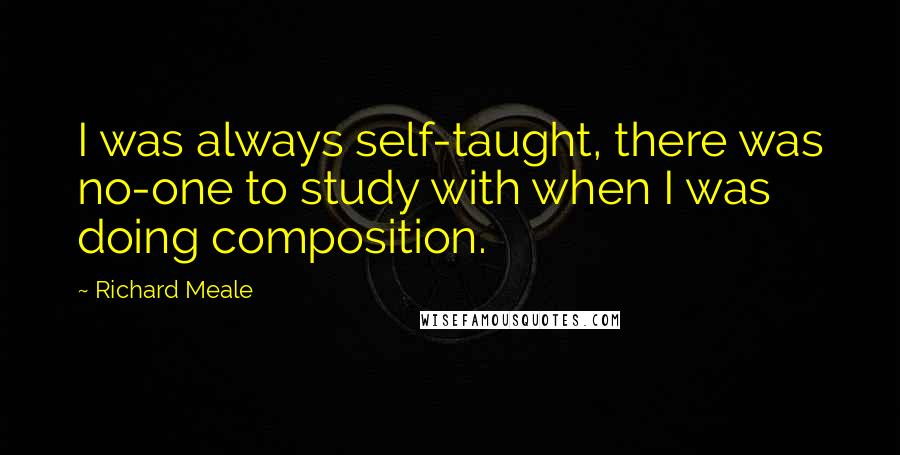 I was always self-taught, there was no-one to study with when I was doing composition.

~ Richard Meale

WISEFAMOUSQUOTES.COM